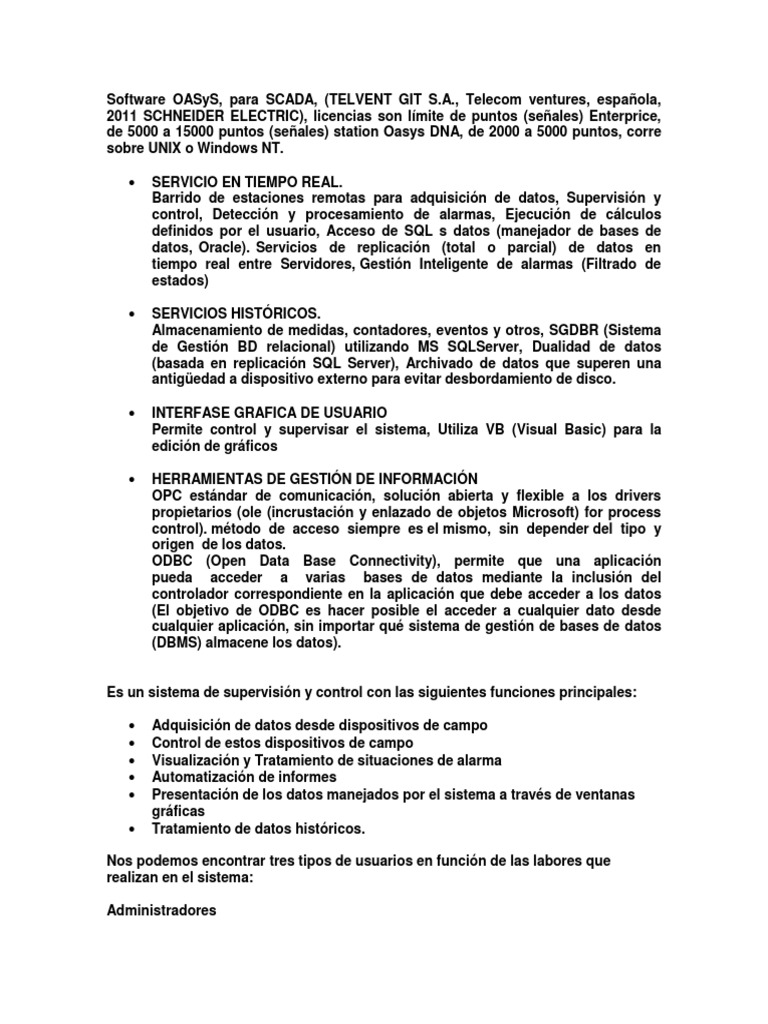 Software OASyS, para SCADA, (TELVENT GIT S.A., Telecom ventures, española, 2011 SCHNEIDER ELECTRIC), licencias son límite de puntos (señales) Enterprice, de 5000 a 15000 puntos (señales) station Oasys DNA, de 2000 a 5000 puntos, corre sobre UNIX o Windows NT.

• SERVICIO EN TIEMPO REAL.
Barrido de estaciones remotas para adquisición de datos, Supervisión y control, Detección y procesamiento de alarmas, Ejecución de cálculos definidos por el usuario, Acceso de SQL s datos (manejador de bases de datos, Oracle). Servicios de replicación (total o parcial) de datos en tiempo real entre Servidores, Gestión Inteligente de alarmas (Filtrado de estados)

• SERVICIOS HISTÓRICOS.
Almacenamiento de medidas, contadores, eventos y otros, SGDBR (Sistema de Gestión BD relacional) utilizando MS SQLServer, Dualidad de datos (basada en replicación SQL Server), Archivado de datos que superen una antigüedad a dispositivo externo para evitar desbordamiento de disco.

• INTERFASE GRAFICA DE USUARIO
Permite control y supervisar el sistema, Utiliza VB (Visual Basic) para la edición de gráficos

• HERRAMIENTAS DE GESTIÓN DE INFORMACIÓN
OPC estándar de comunicación, solución abierta y flexible a los drivers propietarios (ole (incrustación y enlazado de objetos Microsoft) for process control). método de acceso siempre es el mismo, sin depender del tipo y origen de los datos.
ODBC (Open Data Base Connectivity), permite que una aplicación pueda acceder a varias bases de datos mediante la inclusión del controlador correspondiente en la aplicación que debe acceder a los datos (El objetivo de ODBC es hacer posible el acceder a cualquier dato desde cualquier aplicación, sin importar qué sistema de gestión de bases de datos (DBMS) almacene los datos).

Es un sistema de supervisión y control con las siguientes funciones principales:

• Adquisición de datos desde dispositivos de campo
• Control de estos dispositivos de campo
• Visualización y Tratamiento de situaciones de alarma
• Automatización de informes
• Presentación de los datos manejados por el sistema a través de ventanas gráficas
• Tratamiento de datos históricos.

Nos podemos encontrar tres tipos de usuarios en función de las labores que realizan en el sistema:

Administradores